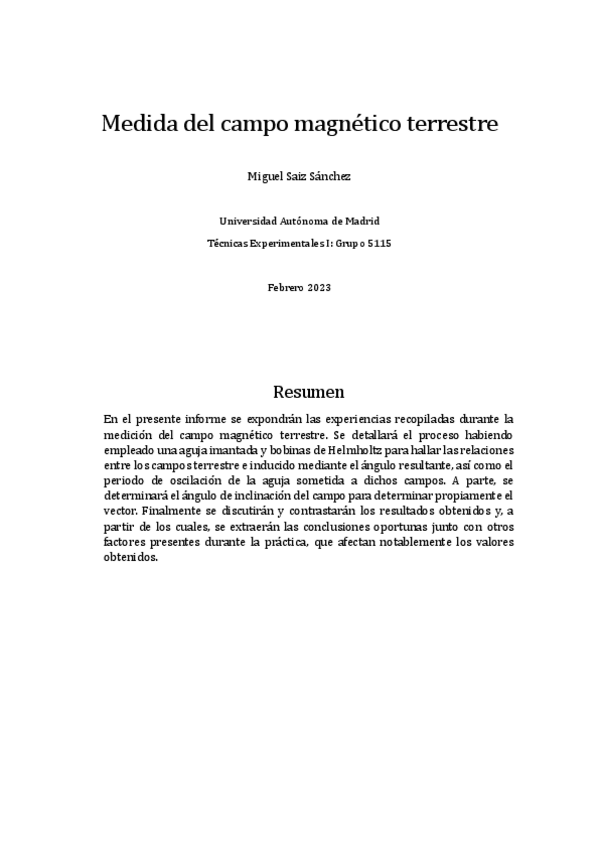 Medida del campo magnético terrestre

Miguel Saiz Sánchez

Universidad Autónoma de Madrid

Técnicas Experimentales I: Grupo 5115

Febrero 2023

Resumen

En el presente informe se expondrán las experiencias recopiladas durante la medición del campo magnético terrestre. Se detallará el proceso habiendo empleado una aguja imantada y bobinas de Helmholtz para hallar las relaciones entre los campos terrestre e inducido mediante el ángulo resultante, así como el periodo de oscilación de la aguja sometida a dichos campos. A parte, se determinará el ángulo de inclinación del campo para determinar propiamente el vector. Finalmente se discutirán y contrastarán los resultados obtenidos y, a partir de los cuales, se extraerán las conclusiones oportunas junto con otros factores presentes durante la práctica, que afectan notablemente los valores obtenidos.